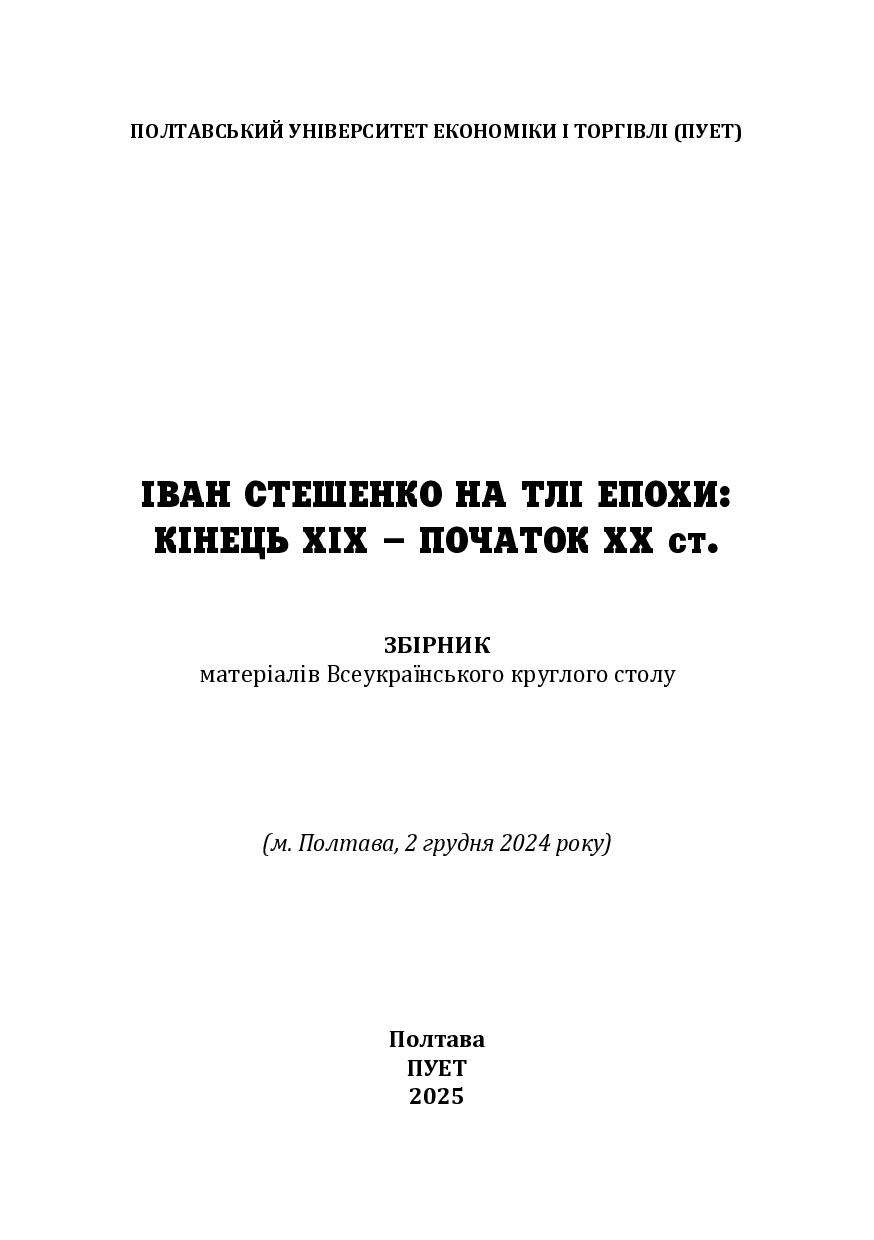 ПОЛТАВСЬКИЙ УНІВЕРСИТЕТ ЕКОНОМІКИ І ТОРГІВЛІ (ПУЕТ)

ІВАН СТЕШЕНКО НА ТЛІ ЕПОХИ: КІНЕЦЬ XIX – ПОЧАТОК XX ст.

ЗБІРНИК
матеріалів Всеукраїнського круглого столу

(м. Полтава, 2 грудня 2024 року)

Полтава
ПУЕТ
2025